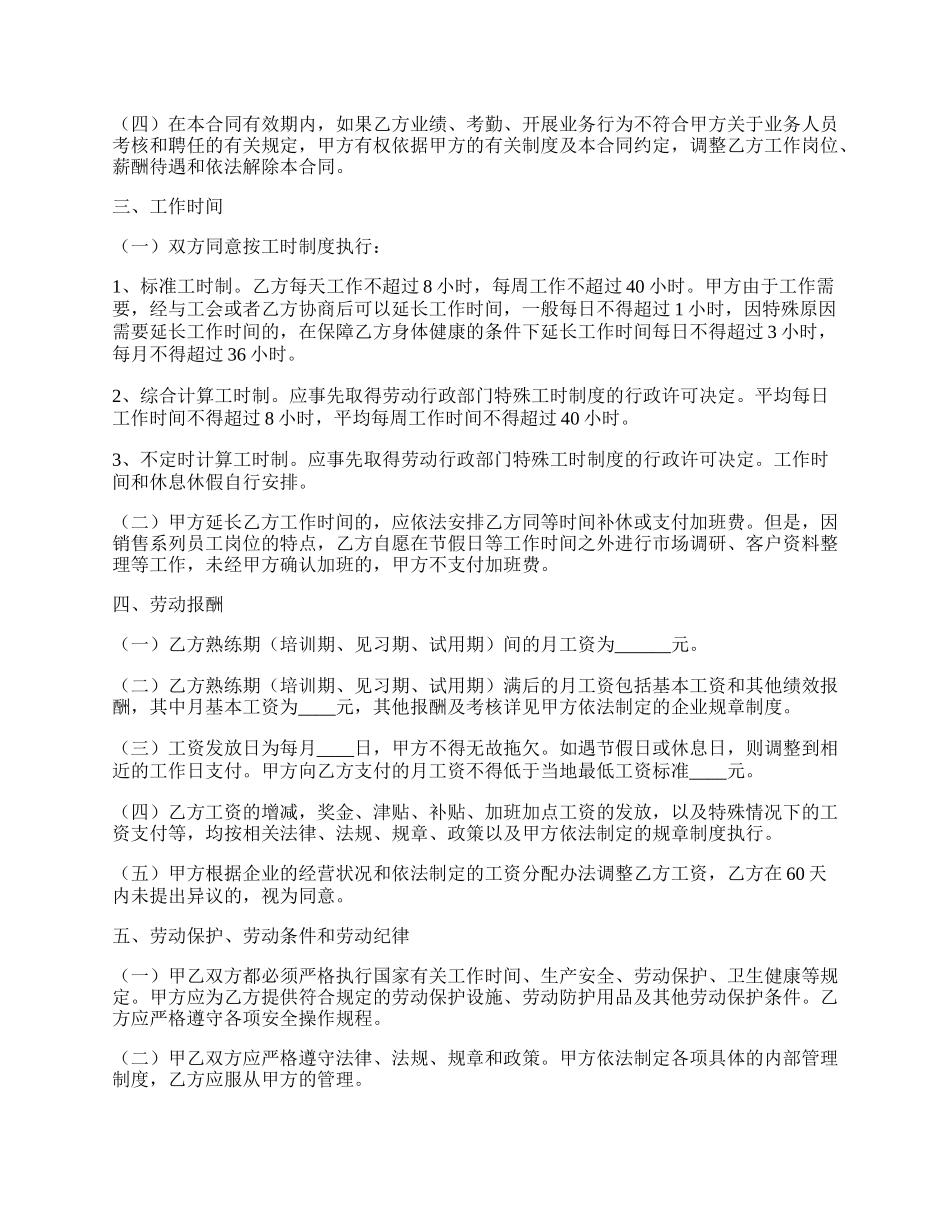 （四）在本合同有效期内，如果乙方业绩、考勤、开展业务行为不符合甲方关于业务人员考核和聘任的有关规定，甲方有权依据甲方的有关制度及本合同约定，调整乙方工作岗位、薪酬待遇和依法解除本合同。

三、工作时间

（一）双方同意按工时制度执行：

1、标准工时制。乙方每天工作不超过 8 小时，每周工作不超过 40 小时。甲方由于工作需要，经与工会或者乙方协商后可以延长工作时间，一般每日不得超过 1 小时，因特殊原因需要延长工作时间的，在保障乙方身体健康的条件下延长工作时间每日不得超过 3 小时，每月不得超过 36 小时。

2、综合计算工时制。应事先取得劳动行政部门特殊工时制度的行政许可决定。平均每日工作时间不得超过 8 小时，平均每周工作时间不得超过 40 小时。

3、不定时计算工时制。应事先取得劳动行政部门特殊工时制度的行政许可决定。工作时间和休息休假自行安排。

（二）甲方延长乙方工作时间的，应依法安排乙方同等时间补休或支付加班费。但是，因销售系列员工岗位的特点，乙方自愿在节假日等工作时间之外进行市场调研、客户资料整理等工作，未经甲方确认加班的，甲方不支付加班费。

四、劳动报酬

（一）乙方熟练期（培训期、见习期、试用期）间的月工资为______元。

（二）乙方熟练期（培训期、见习期、试用期）满后的月工资包括基本工资和其他绩效报酬，其中月基本工资为____元，其他报酬及考核详见甲方依法制定的企业规章制度。

（三）工资发放日为每月____日，甲方不得无故拖欠。如遇节假日或休息日，则调整到相近的工作日支付。甲方向乙方支付的月工资不得低于当地最低工资标准____元。

（四）乙方工资的增减，奖金、津贴、补贴、加班加点工资的发放，以及特殊情况下的工资支付等，均按相关法律、法规、规章、政策以及甲方依法制定的规章制度执行。

（五）甲方根据企业的经营状况和依法制定的工资分配办法调整乙方工资，乙方在 60 天内未提出异议的，视为同意。

五、劳动保护、劳动条件和劳动纪律

（一）甲乙双方都必须严格执行国家有关工作时间、生产安全、劳动保护、卫生健康等规定。甲方应为乙方提供符合规定的劳动保护设施、劳动防护用品及其他劳动保护条件。乙方应严格遵守各项安全操作规程。

（二）甲乙双方应严格遵守法律、法规、规章和政策。甲方依法制定各项具体的内部管理制度，乙方应服从甲方的管理。